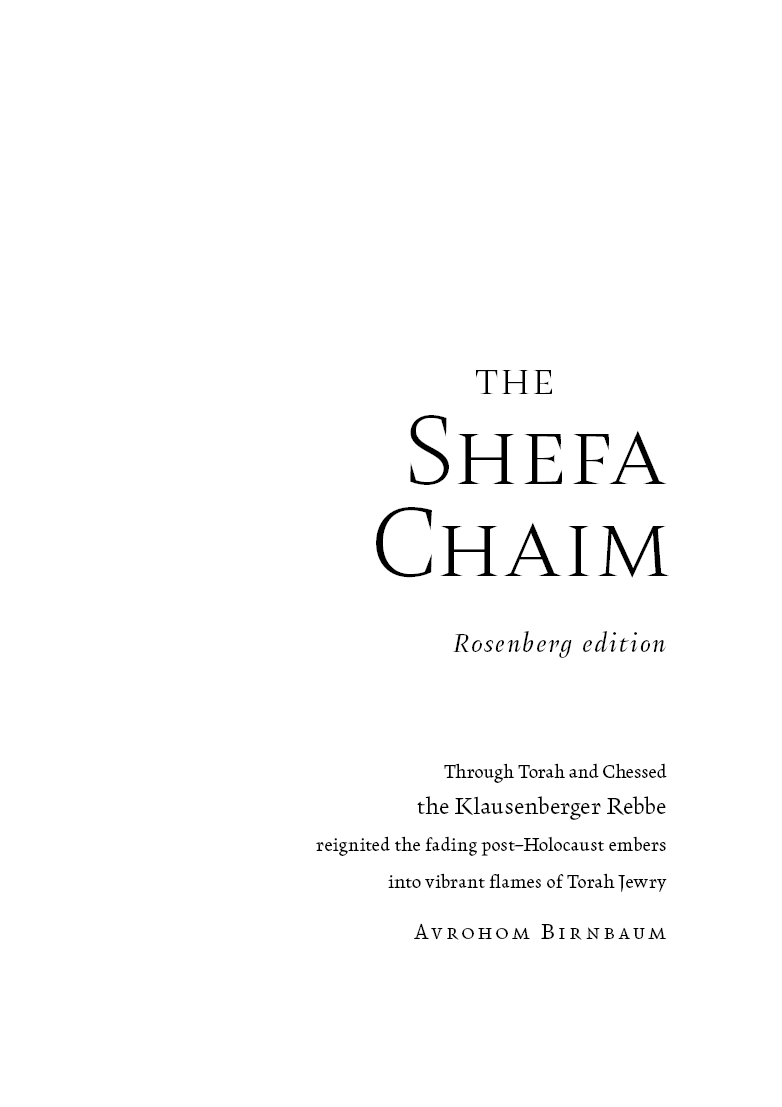 THE
SHEFA
CHAIM

Rosenberg edition

Through Torah and Chessed
the Klausenberger Rebbe
reignited the fading post–Holocaust embers
into vibrant flames of Torah Jewry

AVROHOM BIRNBAUM